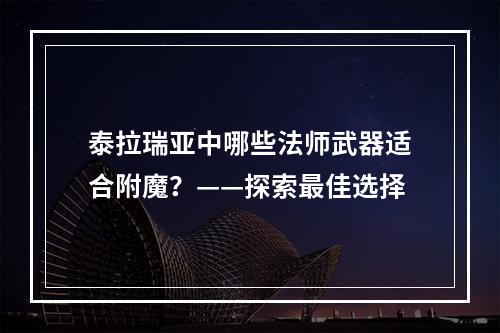 泰拉瑞亚中哪些法师武器适合附魔？——探索最佳选择